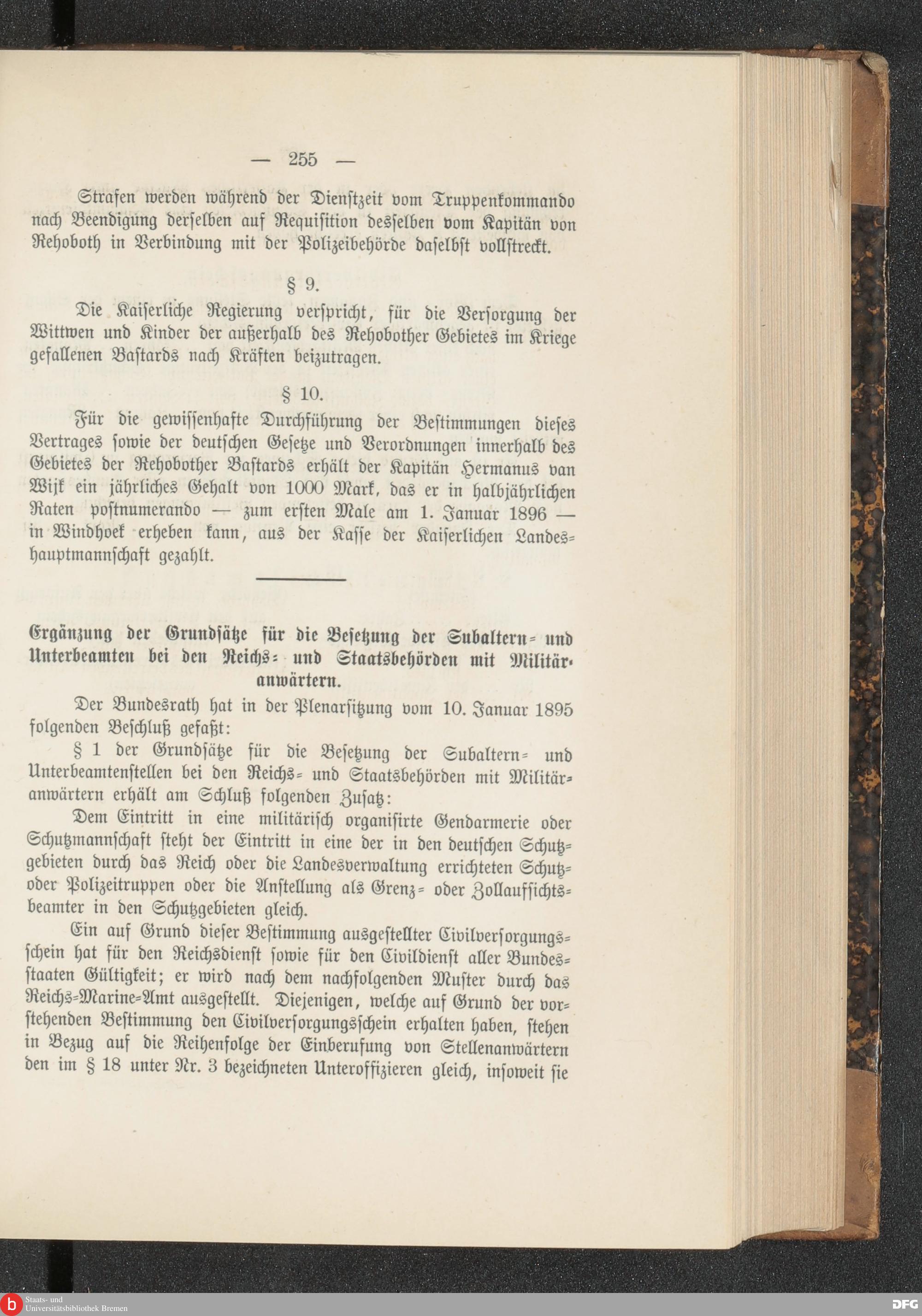 — 255 —

Strafen werden während der Dienstzeit vom Truppenkommando nach Beendigung derselben auf Requisition desselben vom Kapitän von Rehoboth in Verbindung mit der Polizeibehörde daselbst vollstreckt.

§ 9.

Die Kaiserliche Regierung verspricht, für die Versorgung der Wittwen und Kinder der außerhalb des Rehobother Gebietes im Kriege gefallenen Bastards nach Kräften beizutragen.

§ 10.

Für die gewissenhafte Durchführung der Bestimmungen dieses Vertrages sowie der deutschen Gesetze und Verordnungen innerhalb des Gebietes der Rehobother Bastards erhält der Kapitän Hermanus van Wijk ein jährliches Gehalt von 1000 Mark, das er in halbjährlichen Raten postnumerando — zum ersten Male am 1. Januar 1896 — in Windhoek erheben kann, aus der Kasse der Kaiserlichen Landeshauptmannschaft gezahlt.

Ergänzung der Grundsätze für die Besetzung der Subaltern- und Unterbeamten bei den Reichs- und Staatsbehörden mit Militäranwärtern.

Der Bundesrath hat in der Plenarsitzung vom 10. Januar 1895 folgenden Beschluß gefaßt:

§ 1 der Grundsätze für die Besetzung der Subaltern- und Unterbeamtenstellen bei den Reichs- und Staatsbehörden mit Militäranwärtern erhält am Schluß folgenden Zusatz:

Dem Eintritt in eine militärisch organisirte Gendarmerie oder Schutzmannschaft steht der Eintritt in eine der in den deutschen Schutzgebieten durch das Reich oder die Landesverwaltung errichteten Schutz- oder Polizeitruppen oder die Anstellung als Grenz- oder Zollaufsichtsbeamter in den Schutzgebieten gleich.

Ein auf Grund dieser Bestimmung ausgestellter Civilversorgungsschein hat für den Reichsdienst sowie für den Civildienst aller Bundesstaaten Gültigkeit; er wird nach dem nachfolgenden Muster durch das Reichs-Marine-Amt ausgestellt. Diejenigen, welche auf Grund der vorstehenden Bestimmung den Civilversorgungsschein erhalten haben, stehen in Bezug auf die Reihenfolge der Einberufung von Stellenanwärtern den im § 18 unter Nr. 3 bezeichneten Unteroffizieren gleich, insoweit sie

Staats- und Universitätsbibliothek Bremen
DFG